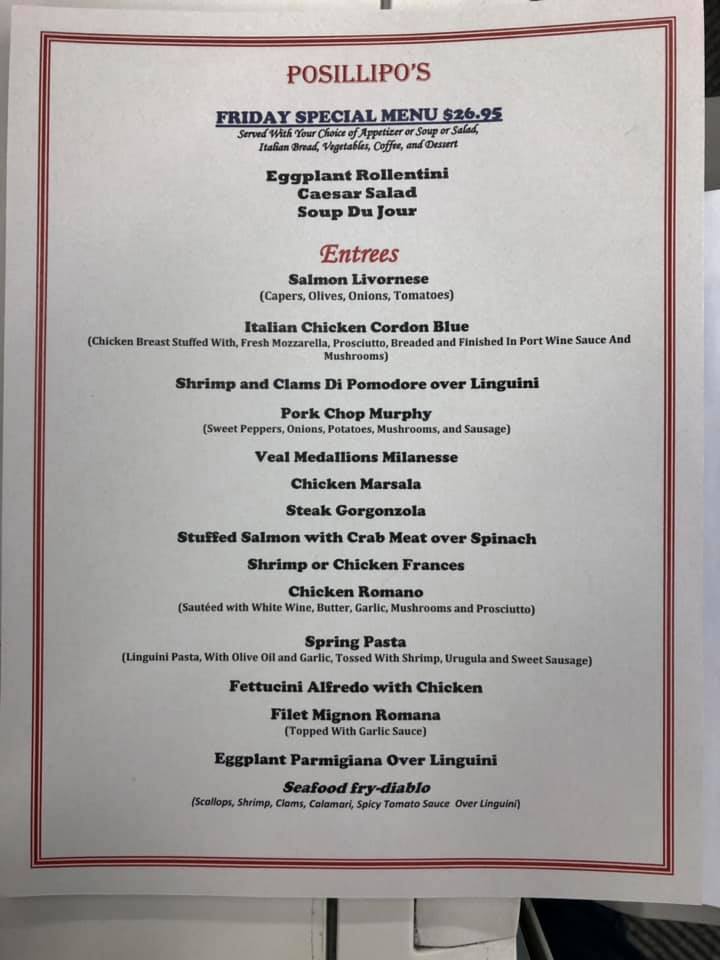 POSILLIPO'S

FRIDAY SPECIAL MENU $26.95
Served With Your Choice of Appetizer or Soup or Salad, Italian Bread, Vegetables, Coffee, and Dessert

Eggplant Rollentini
Caesar Salad
Soup Du Jour

Entrees

Salmon Livornese
(Capers, Olives, Onions, Tomatoes)

Italian Chicken Cordon Blue
(Chicken Breast Stuffed With, Fresh Mozzarella, Prosciutto, Breaded and Finished In Port Wine Sauce And Mushrooms)

Shrimp and Clams Di Pomodore over Linguini

Pork Chop Murphy
(Sweet Peppers, Onions, Potatoes, Mushrooms, and Sausage)

Veal Medallions Milanesse

Chicken Marsala

Steak Gorgonzola

Stuffed Salmon with Crab Meat over Spinach

Shrimp or Chicken Frances

Chicken Romano
(Sautéed with White Wine, Butter, Garlic, Mushrooms and Prosciutto)

Spring Pasta
(Linguini Pasta, With Olive Oil and Garlic, Tossed With Shrimp, Urugula and Sweet Sausage)

Fettucini Alfredo with Chicken

Filet Mignon Romana
(Topped With Garlic Sauce)

Eggplant Parmigiana Over Linguini

Seafood fry-diablo
(Scallops, Shrimp, Clams, Calamari, Spicy Tomato Sauce Over Linguini)